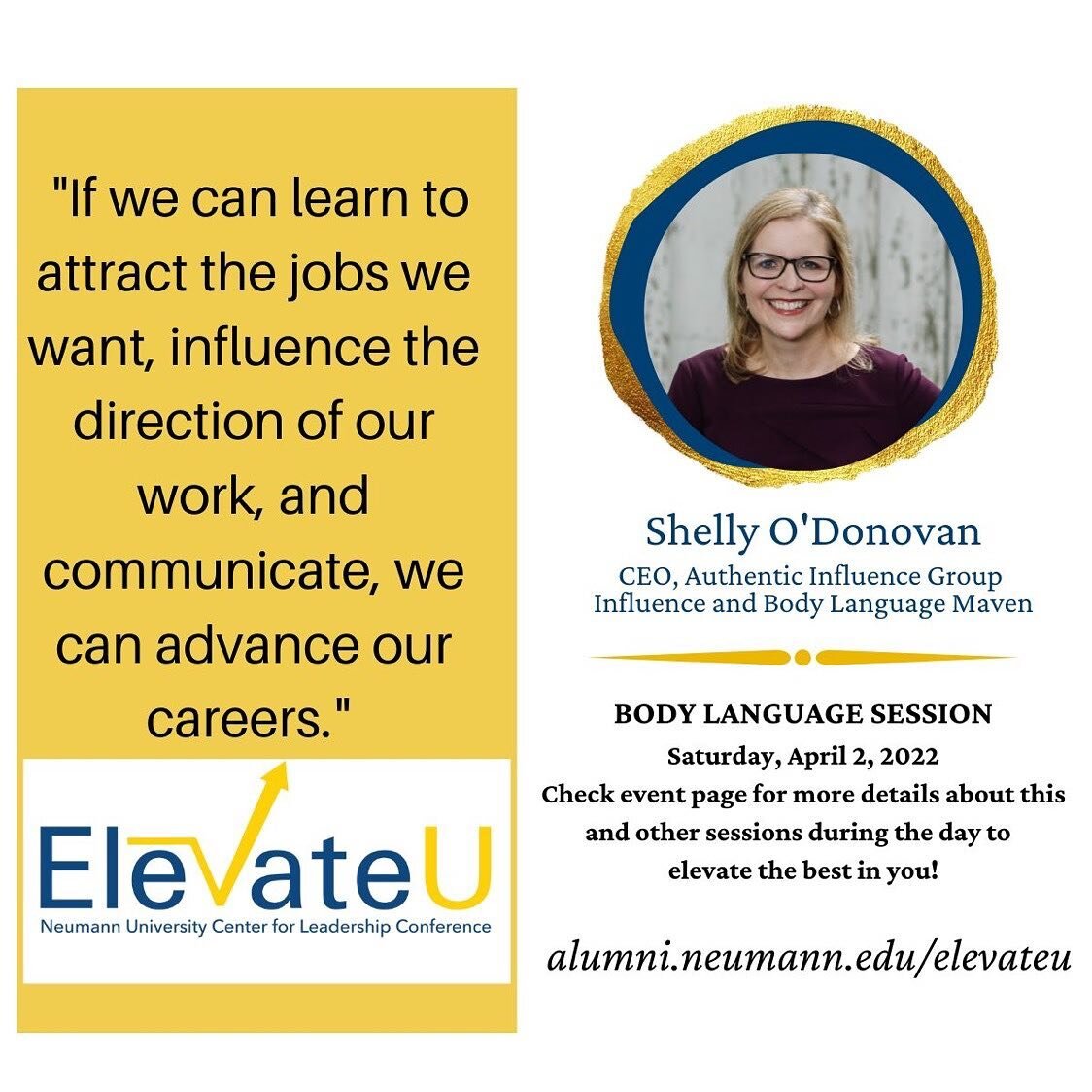 "If we can learn to attract the jobs we want, influence the direction of our work, and communicate, we can advance our careers."

ElevateU
Neumann University Center for Leadership Conference

Shelly O'Donovan
CEO, Authentic Influence Group
Influence and Body Language Maven

BODY LANGUAGE SESSION
Saturday, April 2, 2022
Check event page for more details about this and other sessions during the day to elevate the best in you!

alumni.neumann.edu/elevateu